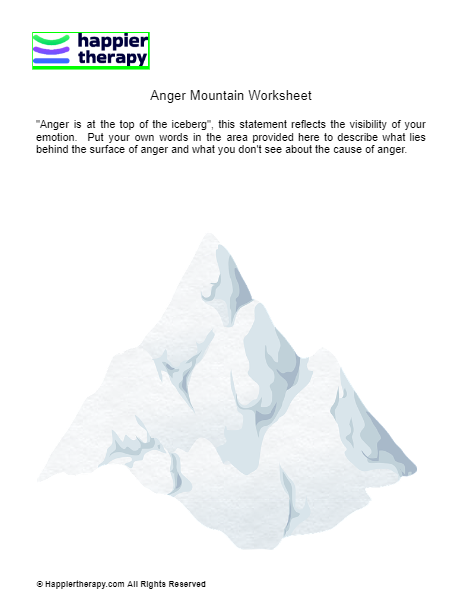 happier therapy

Anger Mountain Worksheet

"Anger is at the top of the iceberg", this statement reflects the visibility of your emotion. Put your own words in the area provided here to describe what lies behind the surface of anger and what you don't see about the cause of anger.

© Happiertherapy.com All Rights Reserved